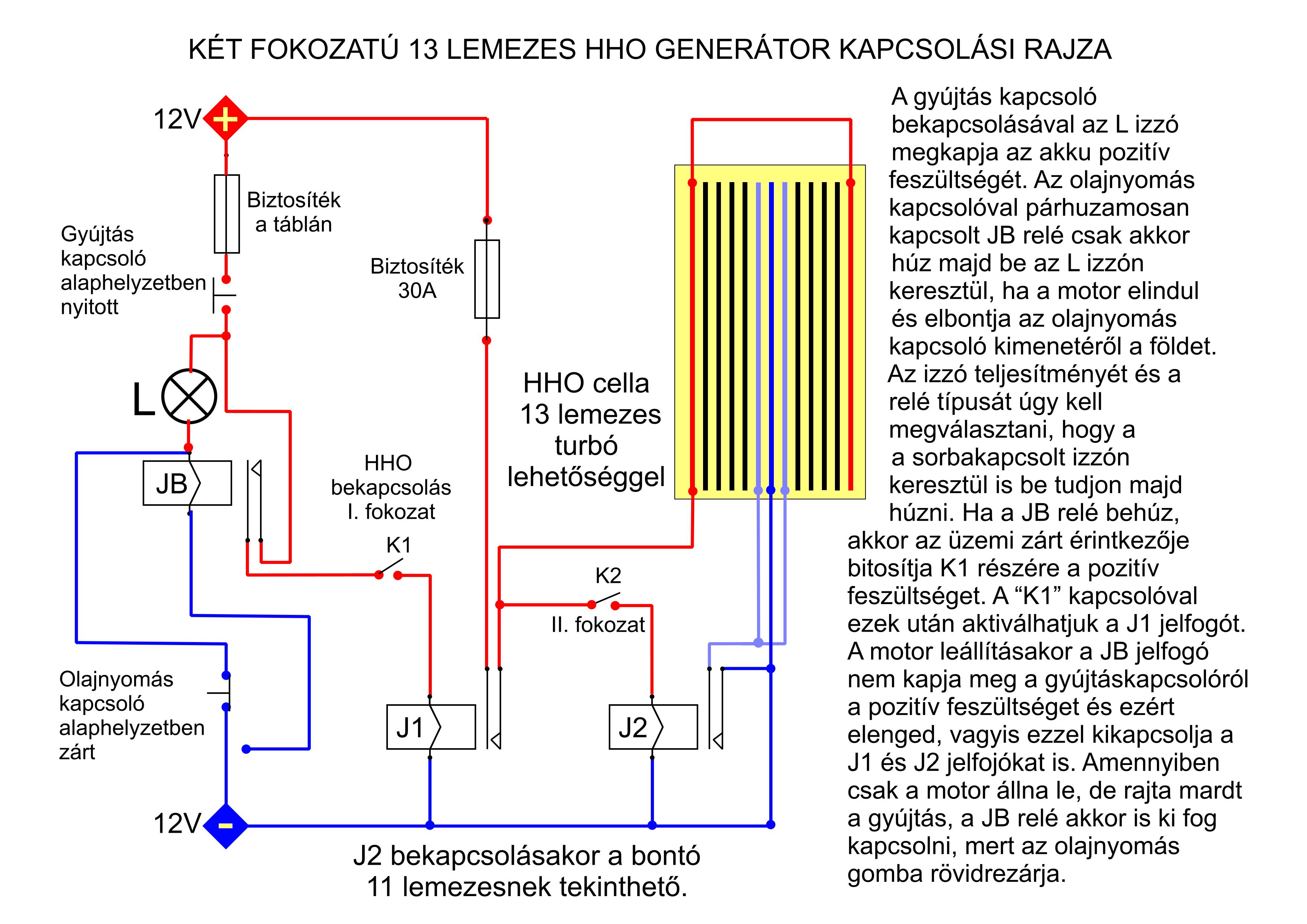 KÉT FOKOZATÚ 13 LEMEZES HHO GENERÁTOR KAPCSOLÁSI RAJZA

12V +

Biztosíték a táblán

Gyújtás kapcsoló alaphelyzetben nyitott

Biztosíték 30A

L

JB

HHO bekapcsolás I. fokozat

K1

HHO cella 13 lemezes turbó lehetőséggel

K2

II. fokozat

Olajnyomás kapcsoló alaphelyzetben zárt

J1

J2

12V -

J2 bekapcsolásakor a bontó 11 lemezesnek tekinthető.

A gyújtás kapcsoló bekapcsolásával az L izzó megkapja az akku pozitív feszültségét. Az olajnyomás kapcsolóval párhuzamosan kapcsolt JB relé csak akkor húz majd be az L izzón keresztül, ha a motor elindul és elbontja az olajnyomás kapcsoló kimenetéről a földet. Az izzó teljesítményét és a relé típusát úgy kell megválasztani, hogy a a sorbakapcsolt izzón keresztül is be tudjon majd húzni. Ha a JB relé behúz, akkor az üzemi zárt érintkezője bitosítja K1 részére a pozitív feszültséget. A “K1” kapcsolóval ezek után aktiválhatjuk a J1 jelfogót. A motor leállításakor a JB jelfogó nem kapja meg a gyújtáskapcsolóról a pozitív feszültséget és ezért elenged, vagyis ezzel kikapcsolja a J1 és J2 jelfojókat is. Amennyiben csak a motor állna le, de rajta mardt a gyújtás, a JB relé akkor is ki fog kapcsolni, mert az olajnyomás gomba rövidrezárja.